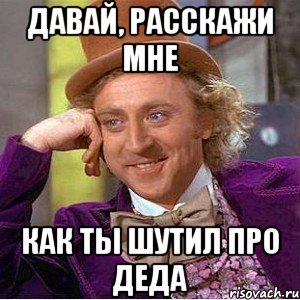 ДАВАЙ, РАССКАЖИ МНЕ

КАК ТЫ ШУТИЛ ПРО ДЕДА

risovach.ru